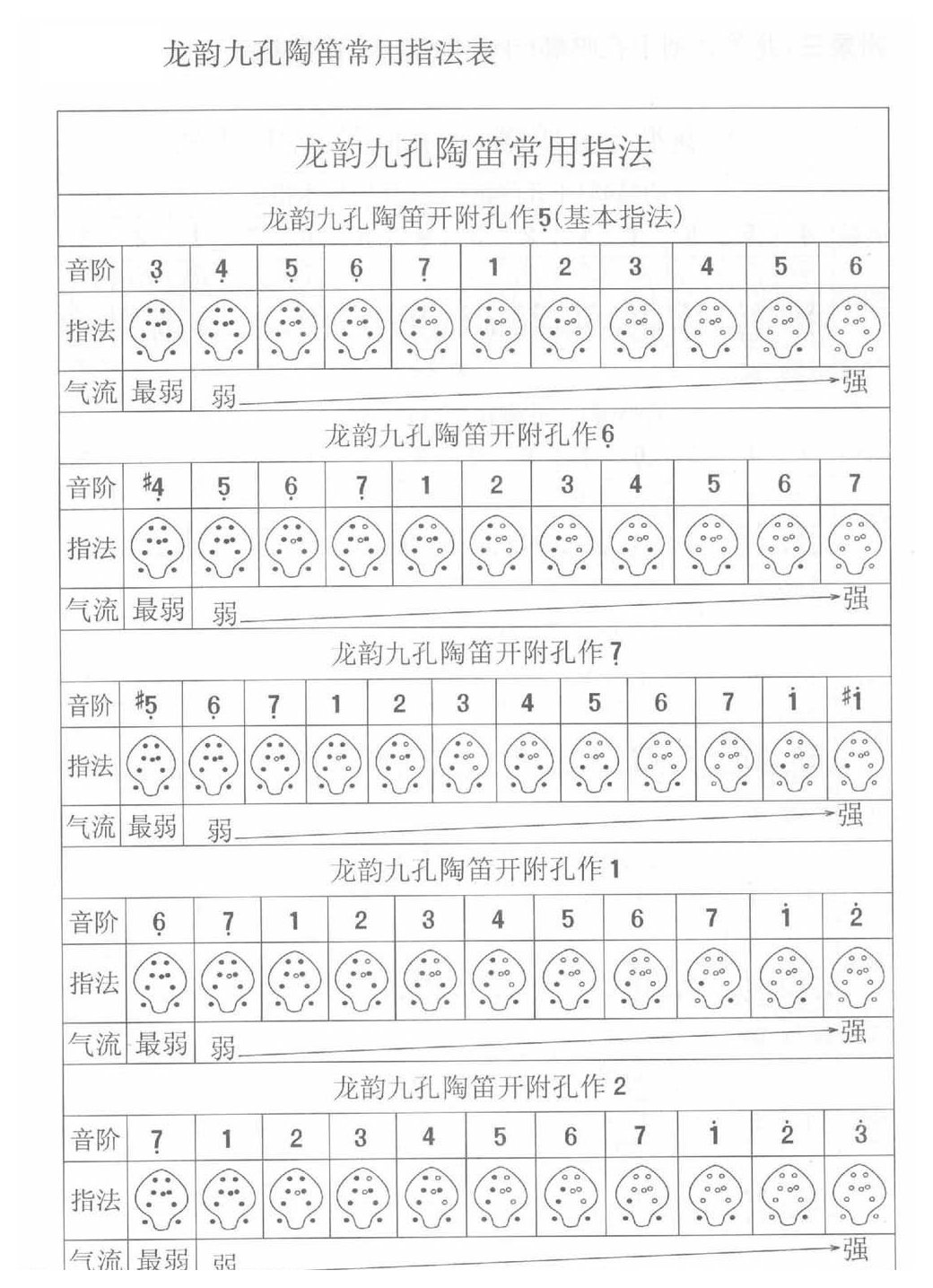 龙韵九孔陶笛常用指法表

龙韵九孔陶笛常用指法

龙韵九孔陶笛开附孔作$\underset{\cdot}{5}$(基本指法)

| 音阶 | $\underset{\cdot}{3}$ | $\underset{\cdot}{4}$ | $\underset{\cdot}{5}$ | $\underset{\cdot}{6}$ | $\underset{\cdot}{7}$ | 1 | 2 | 3 | 4 | 5 | 6 |
|---|---|---|---|---|---|---|---|---|---|---|---|
| 指法 | | | | | | | | | | | |
| 气流 | 最弱 | 弱 | | | | | | | | | 强 |

龙韵九孔陶笛开附孔作$\underset{\cdot}{6}$

| 音阶 | $\#\underset{\cdot}{4}$ | $\underset{\cdot}{5}$ | $\underset{\cdot}{6}$ | $\underset{\cdot}{7}$ | 1 | 2 | 3 | 4 | 5 | 6 | 7 |
|---|---|---|---|---|---|---|---|---|---|---|---|
| 指法 | | | | | | | | | | | |
| 气流 | 最弱 | 弱 | | | | | | | | | 强 |

龙韵九孔陶笛开附孔作$\underset{\cdot}{7}$

| 音阶 | $\#\underset{\cdot}{5}$ | $\underset{\cdot}{6}$ | $\underset{\cdot}{7}$ | 1 | 2 | 3 | 4 | 5 | 6 | 7 | $\dot{1}$ | $\#\dot{1}$ |
|---|---|---|---|---|---|---|---|---|---|---|---|---|
| 指法 | | | | | | | | | | | | |
| 气流 | 最弱 | 弱 | | | | | | | | | | 强 |

龙韵九孔陶笛开附孔作1

| 音阶 | $\underset{\cdot}{6}$ | $\underset{\cdot}{7}$ | 1 | 2 | 3 | 4 | 5 | 6 | 7 | $\dot{1}$ | $\dot{2}$ |
|---|---|---|---|---|---|---|---|---|---|---|---|
| 指法 | | | | | | | | | | | |
| 气流 | 最弱 | 弱 | | | | | | | | | 强 |

龙韵九孔陶笛开附孔作2

| 音阶 | $\underset{\cdot}{7}$ | 1 | 2 | 3 | 4 | 5 | 6 | 7 | $\dot{1}$ | $\dot{2}$ | $\dot{3}$ |
|---|---|---|---|---|---|---|---|---|---|---|---|
| 指法 | | | | | | | | | | | |
| 气流 | 最弱 | 弱 | | | | | | | | | 强 |